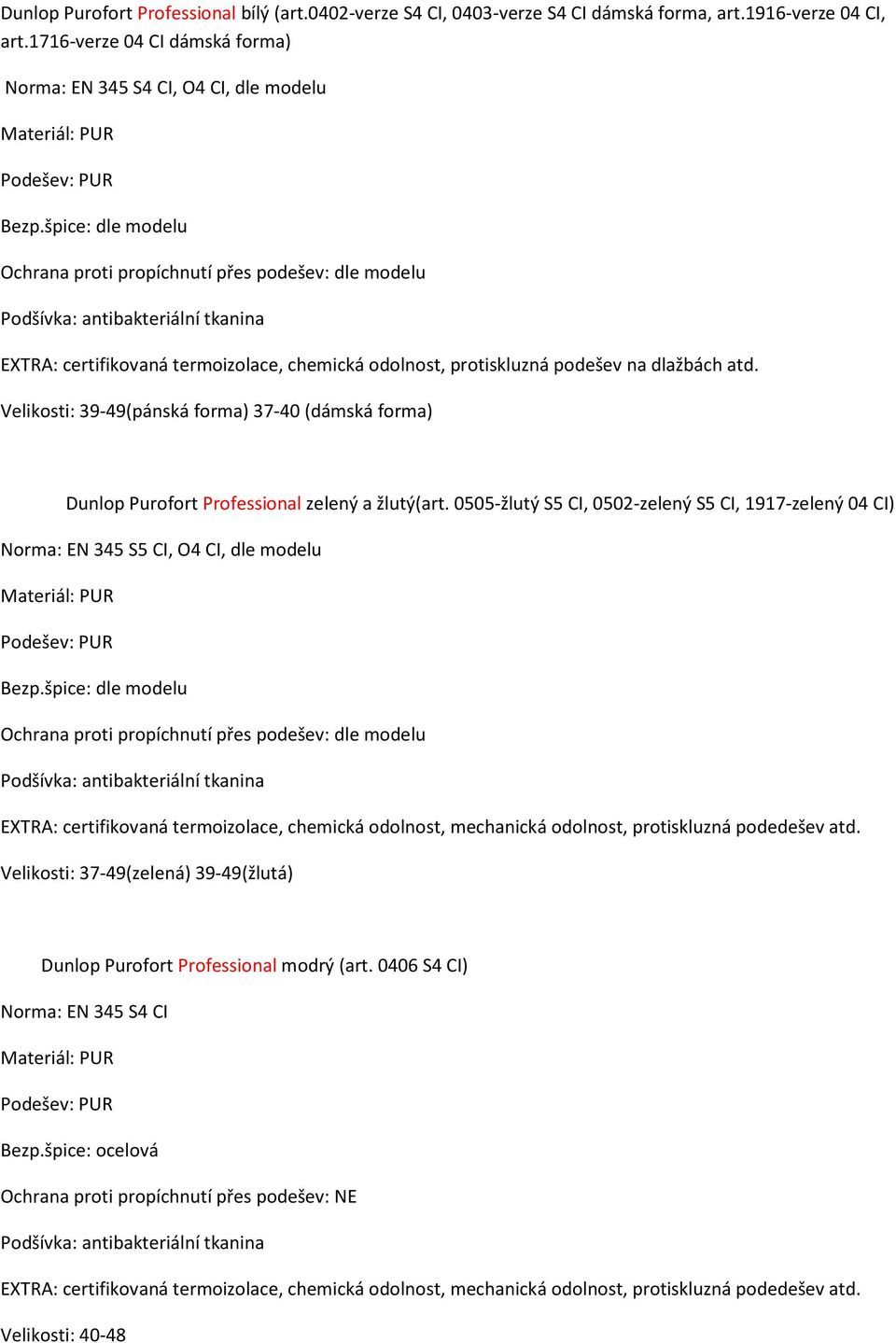 Dunlop Purofort Professional bílý (art.0402-verze S4 CI, 0403-verze S4 CI dámská forma, art.1916-verze 04 CI, art.1716-verze 04 CI dámská forma)

Norma: EN 345 S4 CI, O4 CI, dle modelu

Materiál: PUR

Podešev: PUR

Bezp.špice: dle modelu

Ochrana proti propíchnutí přes podešev: dle modelu

Podšívka: antibakteriální tkanina

EXTRA: certifikovaná termoizolace, chemická odolnost, protiskluzná podešev na dlažbách atd.

Velikosti: 39-49(pánská forma) 37-40 (dámská forma)

Dunlop Purofort Professional zelený a žlutý(art. 0505-žlutý S5 CI, 0502-zelený S5 CI, 1917-zelený 04 CI)

Norma: EN 345 S5 CI, O4 CI, dle modelu

Materiál: PUR

Podešev: PUR

Bezp.špice: dle modelu

Ochrana proti propíchnutí přes podešev: dle modelu

Podšívka: antibakteriální tkanina

EXTRA: certifikovaná termoizolace, chemická odolnost, mechanická odolnost, protiskluzná podedešev atd.

Velikosti: 37-49(zelená) 39-49(žlutá)

Dunlop Purofort Professional modrý (art. 0406 S4 CI)

Norma: EN 345 S4 CI

Materiál: PUR

Podešev: PUR

Bezp.špice: ocelová

Ochrana proti propíchnutí přes podešev: NE

Podšívka: antibakteriální tkanina

EXTRA: certifikovaná termoizolace, chemická odolnost, mechanická odolnost, protiskluzná podedešev atd.

Velikosti: 40-48